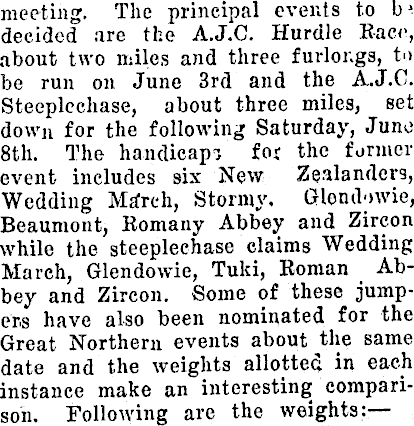 meeting. The principal events to be decided are the A.J.C. Hurdle Race, about two miles and three furlongs, to be run on June 3rd and the A.J.C. Steeplechase, about three miles, set down for the following Saturday, June 8th. The handicaps for the former event includes six New Zealanders, Wedding March, Stormy. Glendowie, Beaumont, Romany Abbey and Zircon while the steeplechase claims Wedding March, Glendowie, Tuki, Roman Abbey and Zircon. Some of these jumpers have also been nominated for the Great Northern events about the same date and the weights allotted in each instance make an interesting comparison. Following are the weights:—